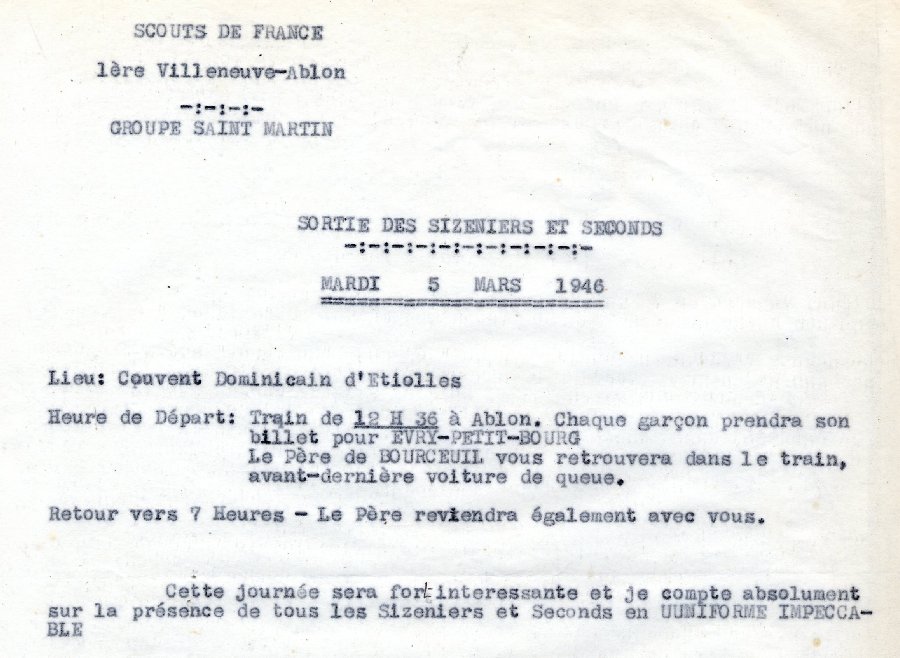 SCOUTS DE FRANCE

1ère Villeneuve-Ablon

-:-:-:-

GROUPE SAINT MARTIN

SORTIE DES SIZENIERS ET SECONDS

-:-:-:-:-:-:-:-:-:-:-

MARDI 5 MARS 1946

Lieu: Couvent Dominicain d'Etiolles

Heure de Départ: Train de 12 H 36 à Ablon. Chaque garçon prendra son billet pour EVRY-PETIT-BOURG
Le Père de BOURCEUIL vous retrouvera dans le train, avant-dernière voiture de queue.

Retour vers 7 Heures - Le Père reviendra également avec vous.

Cette journée sera fort interessante et je compte absolument sur la présence de tous les Sizeniers et Seconds en UUNIFORME IMPECCABLE